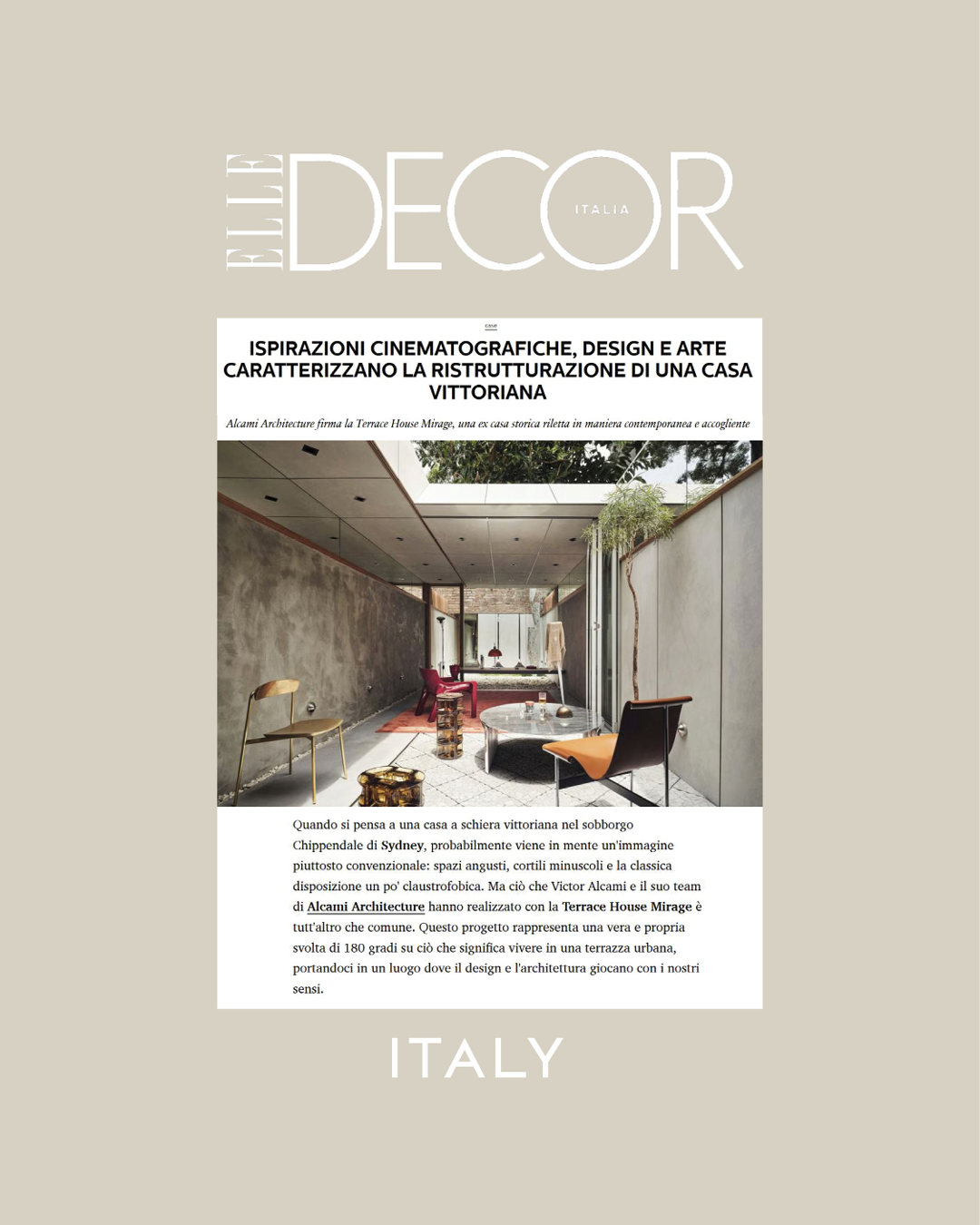 ELLE DECOR ITALIA

case

ISPIRAZIONI CINEMATOGRAFICHE, DESIGN E ARTE CARATTERIZZANO LA RISTRUTTURAZIONE DI UNA CASA VITTORIANA

Alcami Architecture firma la Terrace House Mirage, una ex casa storica riletta in maniera contemporanea e accogliente

Quando si pensa a una casa a schiera vittoriana nel sobborgo Chippendale di Sydney, probabilmente viene in mente un'immagine piuttosto convenzionale: spazi angusti, cortili minuscoli e la classica disposizione un po' claustrofobica. Ma ciò che Victor Alcami e il suo team di Alcami Architecture hanno realizzato con la Terrace House Mirage è tutt'altro che comune. Questo progetto rappresenta una vera e propria svolta di 180 gradi su ciò che significa vivere in una terrazza urbana, portandoci in un luogo dove il design e l'architettura giocano con i nostri sensi.

ITALY